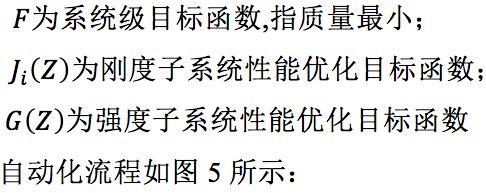 $F$为系统级目标函数,指质量最小;

$J_i(Z)$为刚度子系统性能优化目标函数;

$G(Z)$为强度子系统性能优化目标函数

自动化流程如图 5 所示: